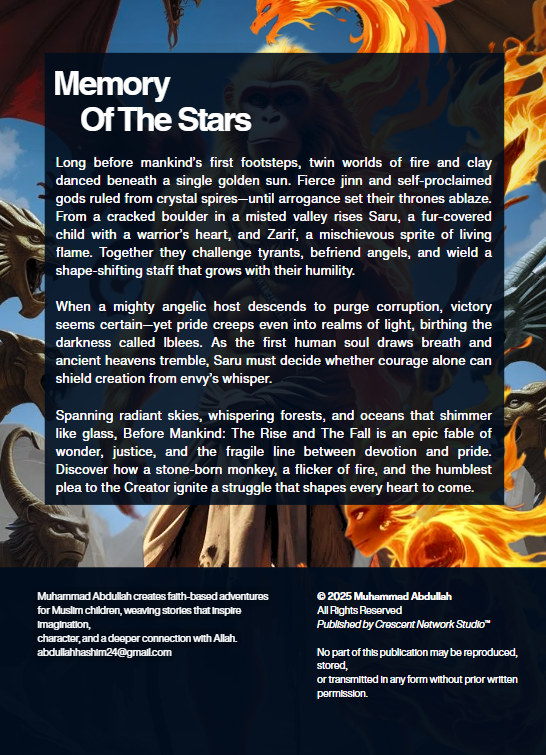 Memory
Of The Stars

Long before mankind's first footsteps, twin worlds of fire and clay danced beneath a single golden sun. Fierce jinn and self-proclaimed gods ruled from crystal spires—until arrogance set their thrones ablaze. From a cracked boulder in a misted valley rises Saru, a fur-covered child with a warrior's heart, and Zarif, a mischievous sprite of living flame. Together they challenge tyrants, befriend angels, and wield a shape-shifting staff that grows with their humility.

When a mighty angelic host descends to purge corruption, victory seems certain—yet pride creeps even into realms of light, birthing the darkness called Iblees. As the first human soul draws breath and ancient heavens tremble, Saru must decide whether courage alone can shield creation from envy's whisper.

Spanning radiant skies, whispering forests, and oceans that shimmer like glass, Before Mankind: The Rise and The Fall is an epic fable of wonder, justice, and the fragile line between devotion and pride. Discover how a stone-born monkey, a flicker of fire, and the humblest plea to the Creator ignite a struggle that shapes every heart to come.

Muhammad Abdullah creates faith-based adventures for Muslim children, weaving stories that inspire imagination,
character, and a deeper connection with Allah.
abdullahhashim24@gmail.com

© 2025 Muhammad Abdullah
All Rights Reserved
Published by Crescent Network Studio™

No part of this publication may be reproduced, stored,
or transmitted in any form without prior written permission.